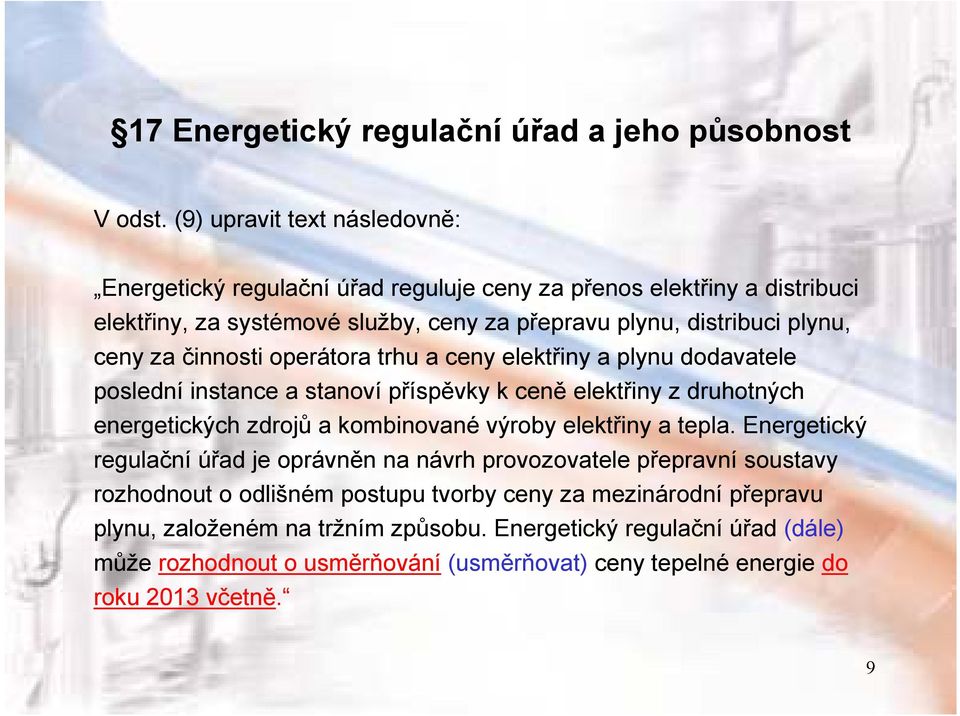 §17 Energetický regulační úřad a jeho působnost

V odst. (9) upravit text následovně:

„Energetický regulační úřad reguluje ceny za přenos elektřiny a distribuci elektřiny, za systémové služby, ceny za přepravu plynu, distribuci plynu, ceny za činnosti operátora trhu a ceny elektřiny a plynu dodavatele poslední instance a stanoví příspěvky k ceně elektřiny z druhotných energetických zdrojů a kombinované výroby elektřiny a tepla. Energetický regulační úřad je oprávněn na návrh provozovatele přepravní soustavy rozhodnout o odlišném postupu tvorby ceny za mezinárodní přepravu plynu, založeném na tržním způsobu. Energetický regulační úřad (dále) může rozhodnout o usměrňování (usměrňovat) ceny tepelné energie do roku 2013 včetně.“

9